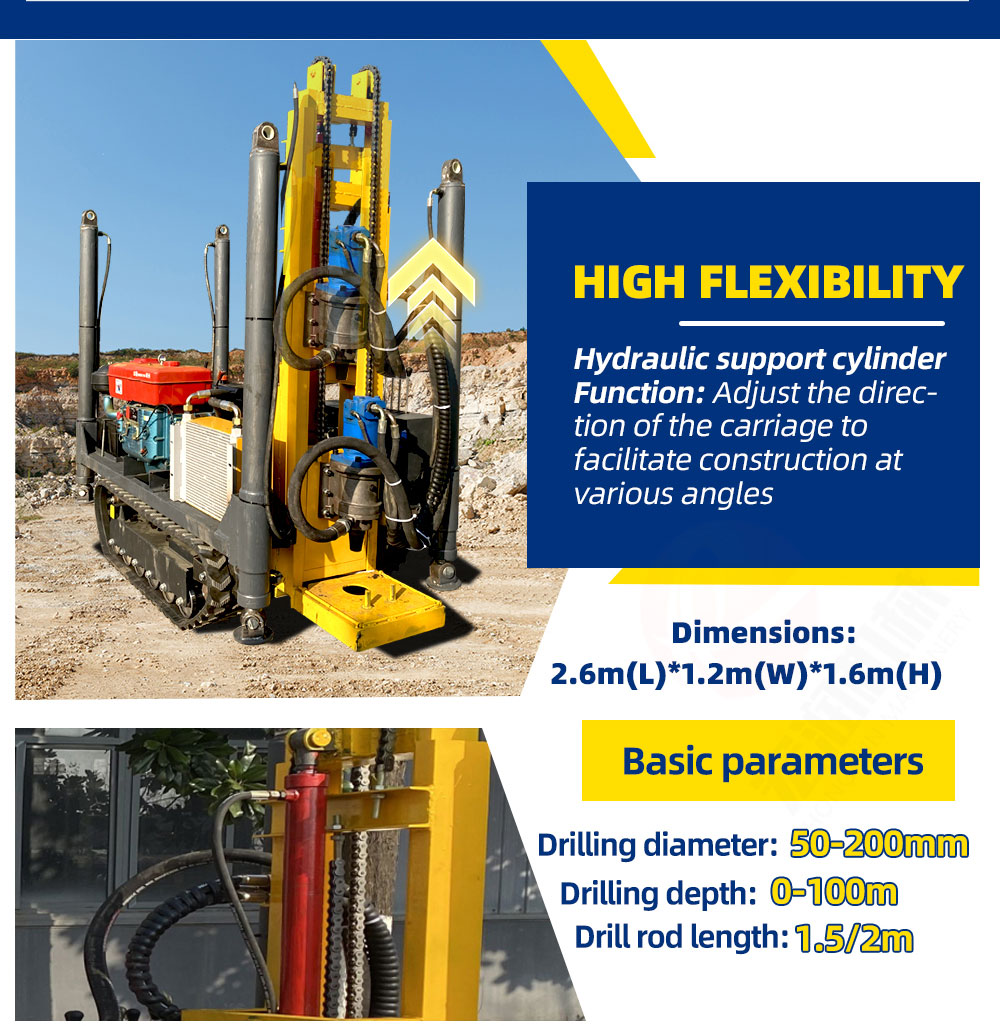 HIGH FLEXIBILITY

Hydraulic support cylinder Function: Adjust the direction of the carriage to facilitate construction at various angles

Dimensions:
2.6m(L)*1.2m(W)*1.6m(H)

Basic parameters

Drilling diameter: 50-200mm
Drilling depth: 0-100m
Drill rod length: 1.5/2m